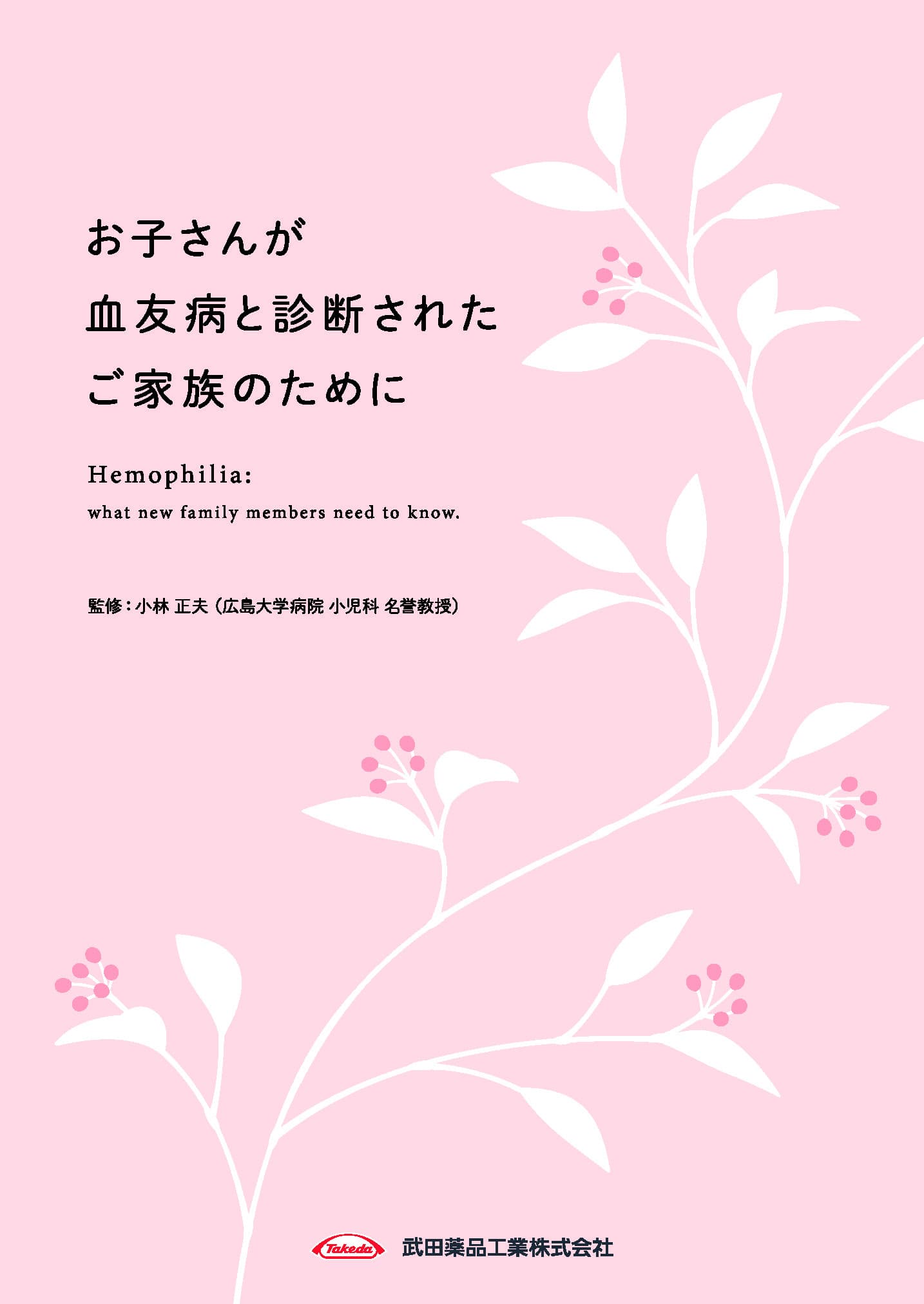 お子さんが
血友病と診断された
ご家族のために

Hemophilia:
what new family members need to know.

監修：小林 正夫（広島大学病院 小児科 名誉教授）

Takeda 武田薬品工業株式会社